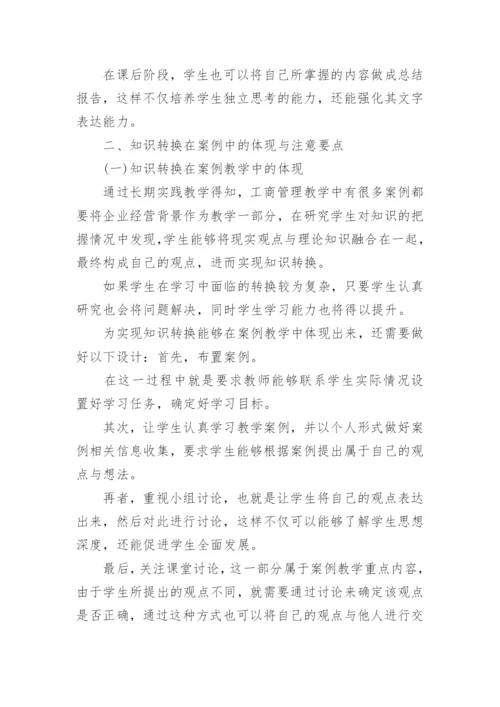 在课后阶段，学生也可以将自己所掌握的内容做成总结报告，这样不仅培养学生独立思考的能力，还能强化其文字表达能力。

二、知识转换在案例中的体现与注意要点

(一)知识转换在案例教学中的体现

通过长期实践教学得知，工商管理教学中有很多案例都要将企业经营背景作为教学一部分，在研究学生对知识的把握情况中发现,学生能够将现实观点与理论知识融合在一起，最终构成自己的观点，进而实现知识转换。

如果学生在学习中面临的转换较为复杂，只要学生认真研究也会将问题解决，同时学生学习能力也将得以提升。

为实现知识转换能够在案例教学中体现出来，还需要做好以下设计：首先，布置案例。

在这一过程中就是要求教师能够联系学生实际情况设置好学习任务，确定好学习目标。

其次，让学生认真学习教学案例，并以个人形式做好案例相关信息收集，要求学生能够根据案例提出属于自己的观点与想法。

再者，重视小组讨论，也就是让学生将自己的观点表达出来，然后对此进行讨论，这样不仅可以能够了解学生思想深度，还能促进学生全面发展。

最后，关注课堂讨论，这一部分属于案例教学重点内容，由于学生所提出的观点不同，就需要通过讨论来确定该观点是否正确，通过这种方式也可以将自己的观点与他人进行交